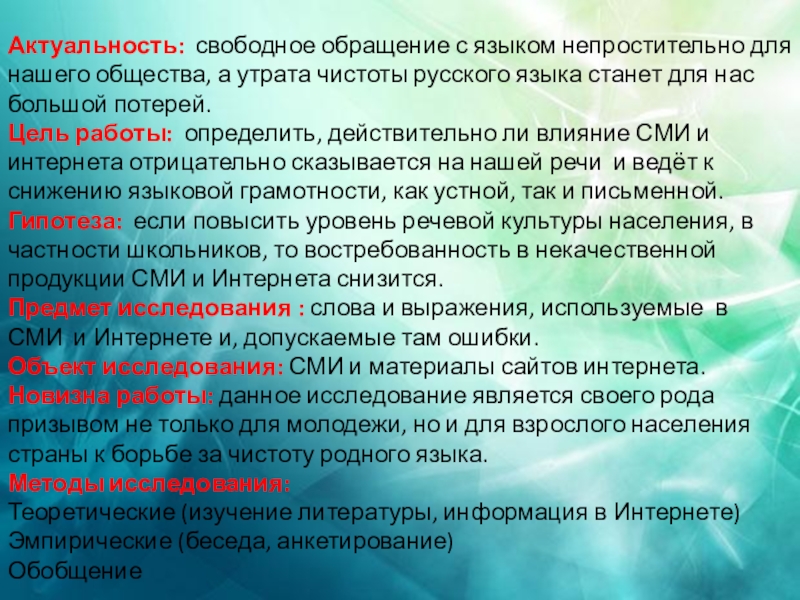 Актуальность: свободное обращение с языком непростительно для нашего общества, а утрата чистоты русского языка станет для нас большой потерей.
Цель работы: определить, действительно ли влияние СМИ и интернета отрицательно сказывается на нашей речи и ведёт к снижению языковой грамотности, как устной, так и письменной.
Гипотеза: если повысить уровень речевой культуры населения, в частности школьников, то востребованность в некачественной продукции СМИ и Интернета снизится.
Предмет исследования : слова и выражения, используемые в СМИ и Интернете и, допускаемые там ошибки.
Объект исследования: СМИ и материалы сайтов интернета.
Новизна работы: данное исследование является своего рода призывом не только для молодежи, но и для взрослого населения страны к борьбе за чистоту родного языка.
Методы исследования:
Теоретические (изучение литературы, информация в Интернете)
Эмпирические (беседа, анкетирование)
Обобщение